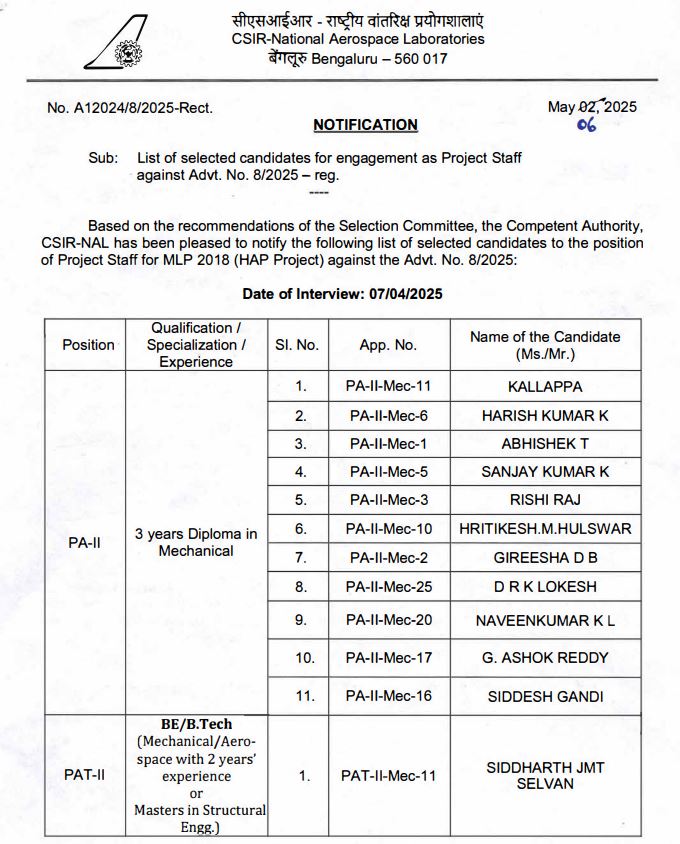 सीएसआईआर - राष्ट्रीय वांतरिक्ष प्रयोगशालाएं
CSIR-National Aerospace Laboratories
बेंगलूरु Bengaluru – 560 017

No. A12024/8/2025-Rect.

May 02, 2025
06

NOTIFICATION

Sub: List of selected candidates for engagement as Project Staff against Advt. No. 8/2025 – reg.

----

Based on the recommendations of the Selection Committee, the Competent Authority, CSIR-NAL has been pleased to notify the following list of selected candidates to the position of Project Staff for MLP 2018 (HAP Project) against the Advt. No. 8/2025:

Date of Interview: 07/04/2025

| Position | Qualification / Specialization / Experience | Sl. No. | App. No. | Name of the Candidate (Ms./Mr.) |
|---|---|---|---|---|
| PA-II | 3 years Diploma in Mechanical | 1. | PA-II-Mec-11 | KALLAPPA |
| | | 2. | PA-II-Mec-6 | HARISH KUMAR K |
| | | 3. | PA-II-Mec-1 | ABHISHEK T |
| | | 4. | PA-II-Mec-5 | SANJAY KUMAR K |
| | | 5. | PA-II-Mec-3 | RISHI RAJ |
| | | 6. | PA-II-Mec-10 | HRITIKESH.M.HULSWAR |
| | | 7. | PA-II-Mec-2 | GIREESHA D B |
| | | 8. | PA-II-Mec-25 | D R K LOKESH |
| | | 9. | PA-II-Mec-20 | NAVEENKUMAR K L |
| | | 10. | PA-II-Mec-17 | G. ASHOK REDDY |
| | | 11. | PA-II-Mec-16 | SIDDESH GANDI |
| PAT-II | BE/B.Tech (Mechanical/Aerospace with 2 years' experience or Masters in Structural Engg.) | 1. | PAT-II-Mec-11 | SIDDHARTH JMT SELVAN |